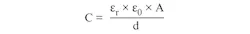 $C = \frac{\varepsilon_r \times \varepsilon_0 \times A}{d}$